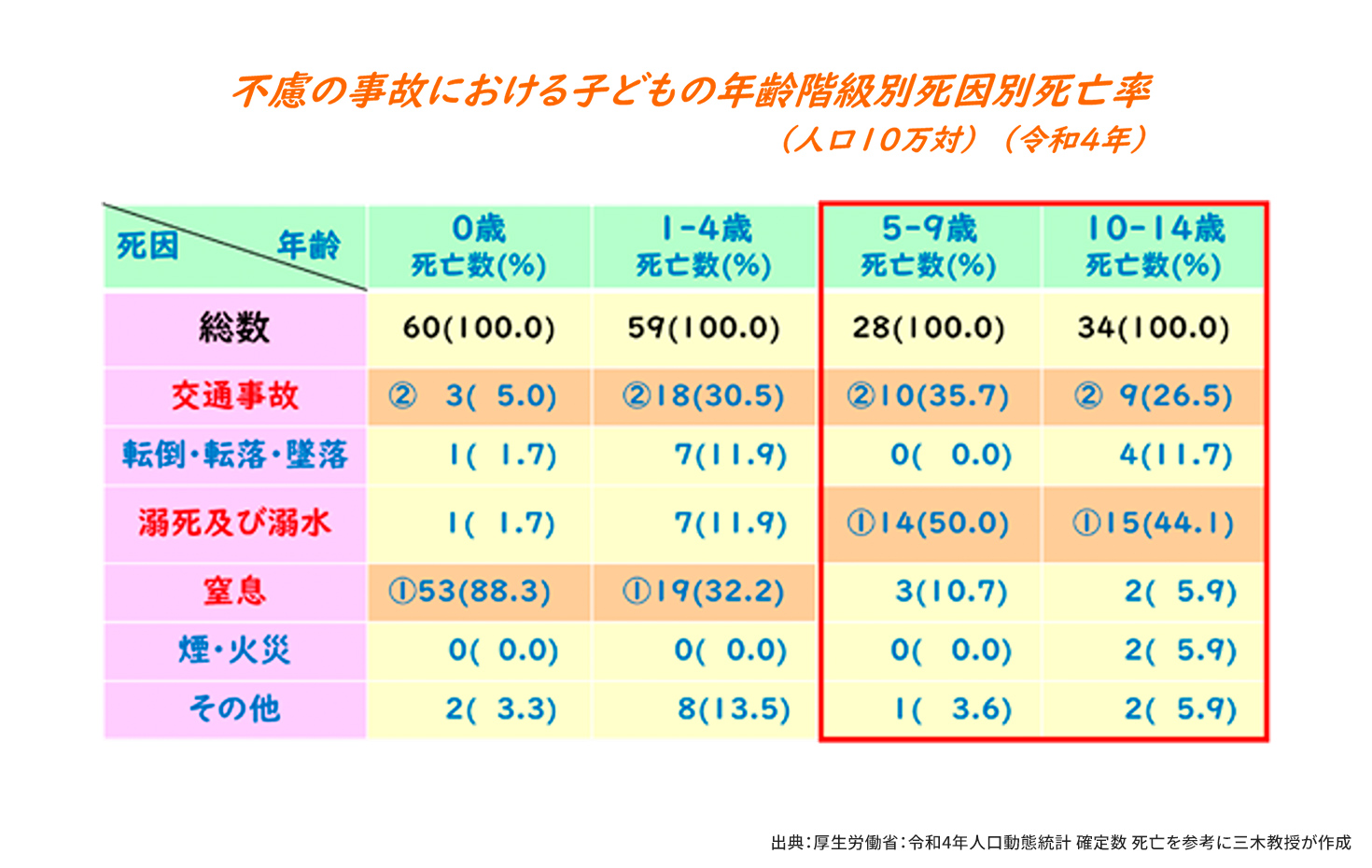 不慮の事故における子どもの年齢階級別死因別死亡率

（人口10万対）（令和4年）

| 死因　年齢 | 0歳 死亡数(%) | 1-4歳 死亡数(%) | 5-9歳 死亡数(%) | 10-14歳 死亡数(%) |
|---|---|---|---|---|
| 総数 | 60(100.0) | 59(100.0) | 28(100.0) | 34(100.0) |
| 交通事故 | ② 3( 5.0) | ②18(30.5) | ②10(35.7) | ② 9(26.5) |
| 転倒・転落・墜落 | 1( 1.7) | 7(11.9) | 0( 0.0) | 4(11.7) |
| 溺死及び溺水 | 1( 1.7) | 7(11.9) | ①14(50.0) | ①15(44.1) |
| 窒息 | ①53(88.3) | ①19(32.2) | 3(10.7) | 2( 5.9) |
| 煙・火災 | 0( 0.0) | 0( 0.0) | 0( 0.0) | 2( 5.9) |
| その他 | 2( 3.3) | 8(13.5) | 1( 3.6) | 2( 5.9) |

出典：厚生労働省：令和4年人口動態統計 確定数 死亡を参考に三木教授が作成